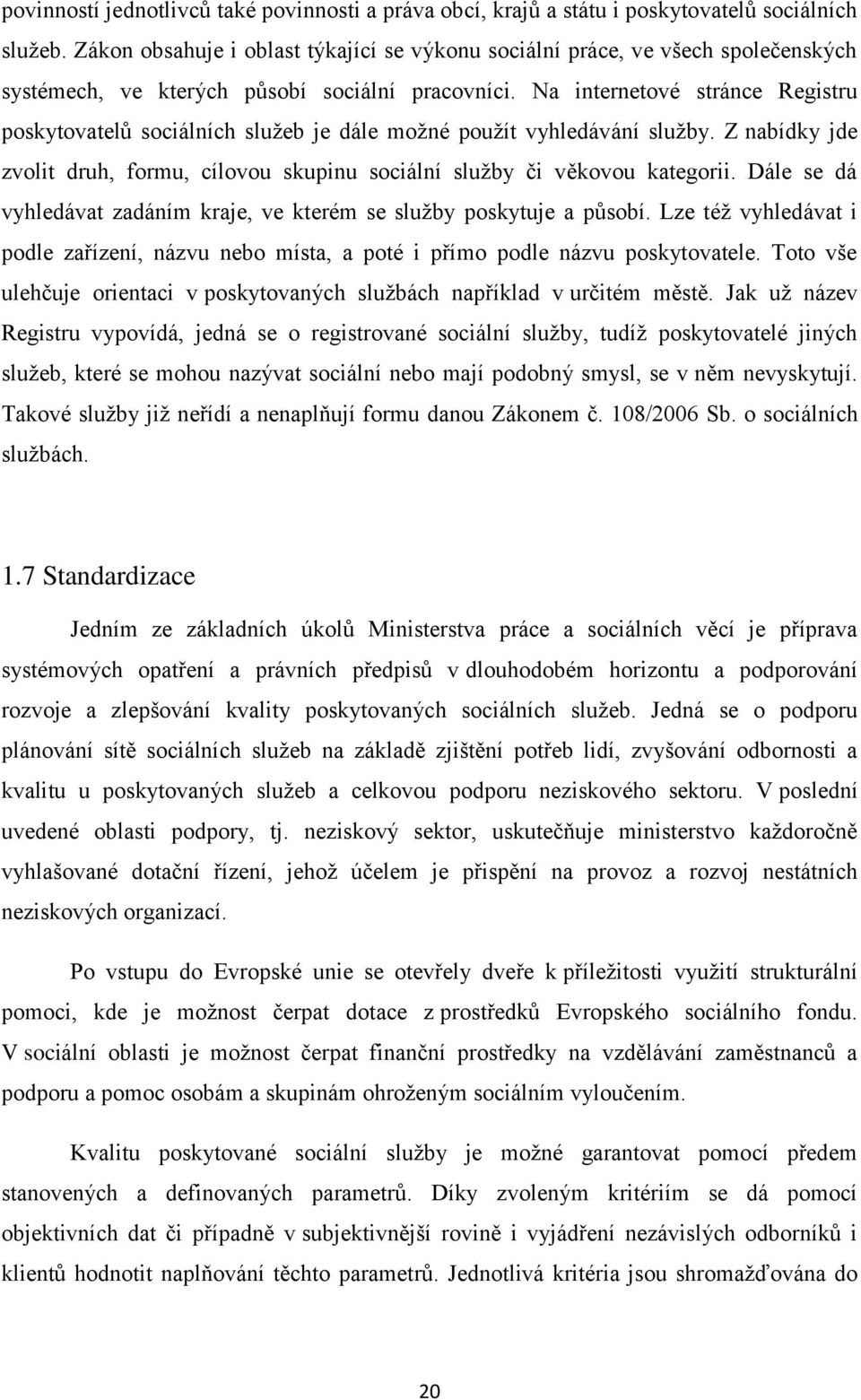 povinností jednotlivců také povinnosti a práva obcí, krajů a státu i poskytovatelů sociálních služeb. Zákon obsahuje i oblast týkající se výkonu sociální práce, ve všech společenských systémech, ve kterých působí sociální pracovníci. Na internetové stránce Registru poskytovatelů sociálních služeb je dále možné použít vyhledávání služby. Z nabídky jde zvolit druh, formu, cílovou skupinu sociální služby či věkovou kategorii. Dále se dá vyhledávat zadáním kraje, ve kterém se služby poskytuje a působí. Lze též vyhledávat i podle zařízení, názvu nebo místa, a poté i přímo podle názvu poskytovatele. Toto vše ulehčuje orientaci v poskytovaných službách například v určitém městě. Jak už název Registru vypovídá, jedná se o registrované sociální služby, tudíž poskytovatelé jiných služeb, které se mohou nazývat sociální nebo mají podobný smysl, se v něm nevyskytují. Takové služby již neřídí a nenaplňují formu danou Zákonem č. 108/2006 Sb. o sociálních službách.

1.7 Standardizace

Jedním ze základních úkolů Ministerstva práce a sociálních věcí je příprava systémových opatření a právních předpisů v dlouhodobém horizontu a podporování rozvoje a zlepšování kvality poskytovaných sociálních služeb. Jedná se o podporu plánování sítě sociálních služeb na základě zjištění potřeb lidí, zvyšování odbornosti a kvalitu u poskytovaných služeb a celkovou podporu neziskového sektoru. V poslední uvedené oblasti podpory, tj. neziskový sektor, uskutečňuje ministerstvo každoročně vyhlašované dotační řízení, jehož účelem je přispění na provoz a rozvoj nestátních neziskových organizací.

Po vstupu do Evropské unie se otevřely dveře k příležitosti využití strukturální pomoci, kde je možnost čerpat dotace z prostředků Evropského sociálního fondu. V sociální oblasti je možnost čerpat finanční prostředky na vzdělávání zaměstnanců a podporu a pomoc osobám a skupinám ohroženým sociálním vyloučením.

Kvalitu poskytované sociální služby je možné garantovat pomocí předem stanovených a definovaných parametrů. Díky zvoleným kritériím se dá pomocí objektivních dat či případně v subjektivnější rovině i vyjádření nezávislých odborníků i klientů hodnotit naplňování těchto parametrů. Jednotlivá kritéria jsou shromažďována do

20